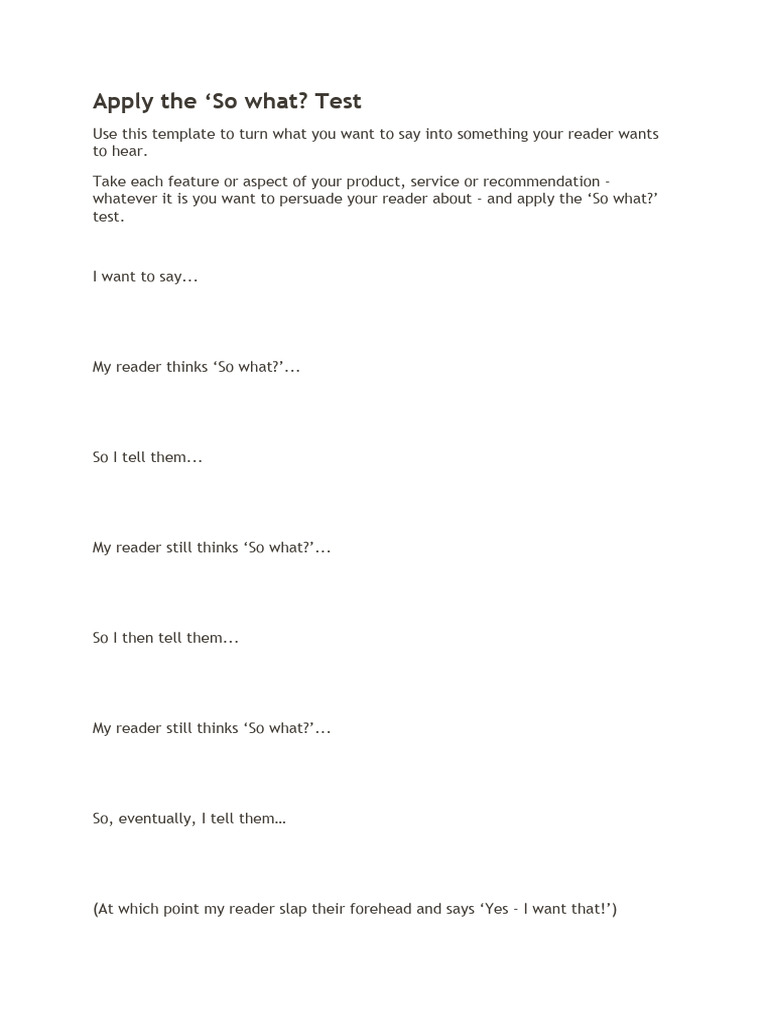 Apply the 'So what? Test

Use this template to turn what you want to say into something your reader wants to hear.

Take each feature or aspect of your product, service or recommendation - whatever it is you want to persuade your reader about - and apply the 'So what?' test.

I want to say...

My reader thinks 'So what?'...

So I tell them...

My reader still thinks 'So what?'...

So I then tell them...

My reader still thinks 'So what?'...

So, eventually, I tell them…

(At which point my reader slap their forehead and says 'Yes - I want that!')